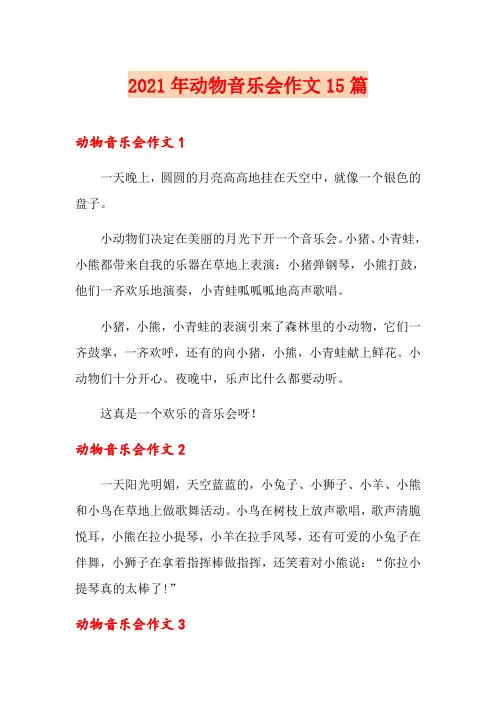 2021年动物音乐会作文15篇

动物音乐会作文1

一天晚上，圆圆的月亮高高地挂在天空中，就像一个银色的盘子。

小动物们决定在美丽的月光下开一个音乐会。小猪、小青蛙，小熊都带来自我的乐器在草地上表演：小猪弹钢琴，小熊打鼓，他们一齐欢乐地演奏，小青蛙呱呱呱地高声歌唱。

小猪，小熊，小青蛙的表演引来了森林里的小动物，它们一齐鼓掌，一齐欢呼，还有的向小猪，小熊，小青蛙献上鲜花。小动物们十分开心。夜晚中，乐声比什么都要动听。

这真是一个欢乐的音乐会呀！

动物音乐会作文2

一天阳光明媚，天空蓝蓝的，小兔子、小狮子、小羊、小熊和小鸟在草地上做歌舞活动。小鸟在树枝上放声歌唱，歌声清脆悦耳，小熊在拉小提琴，小羊在拉手风琴，还有可爱的小兔子在伴舞，小狮子在拿着指挥棒做指挥，还笑着对小熊说：“你拉小提琴真的太棒了！”

动物音乐会作文3